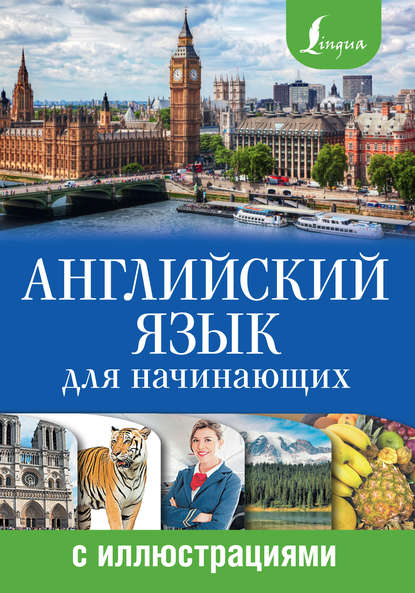 Lingua

АНГЛИЙСКИЙ ЯЗЫК для начинающих

с иллюстрациями